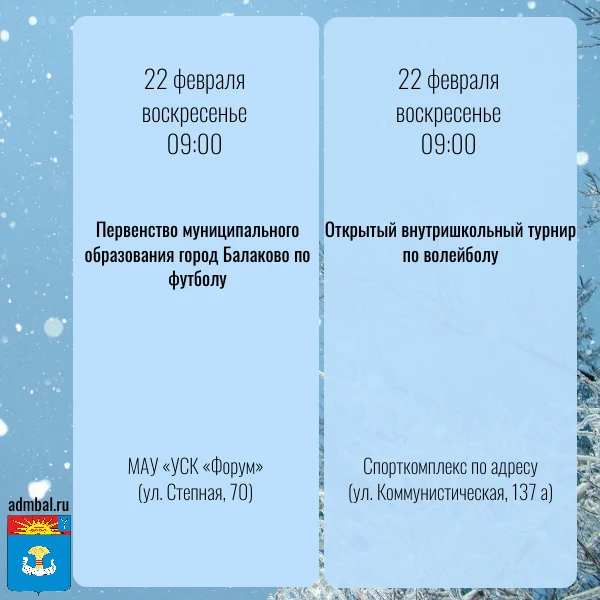 22 февраля
воскресенье
09:00

Первенство муниципального образования город Балаково по футболу

МАУ «УСК «Форум»
(ул. Степная, 70)

22 февраля
воскресенье
09:00

Открытый внутришкольный турнир по волейболу

Спорткомплекс по адресу
(ул. Коммунистическая, 137 а)

admbal.ru